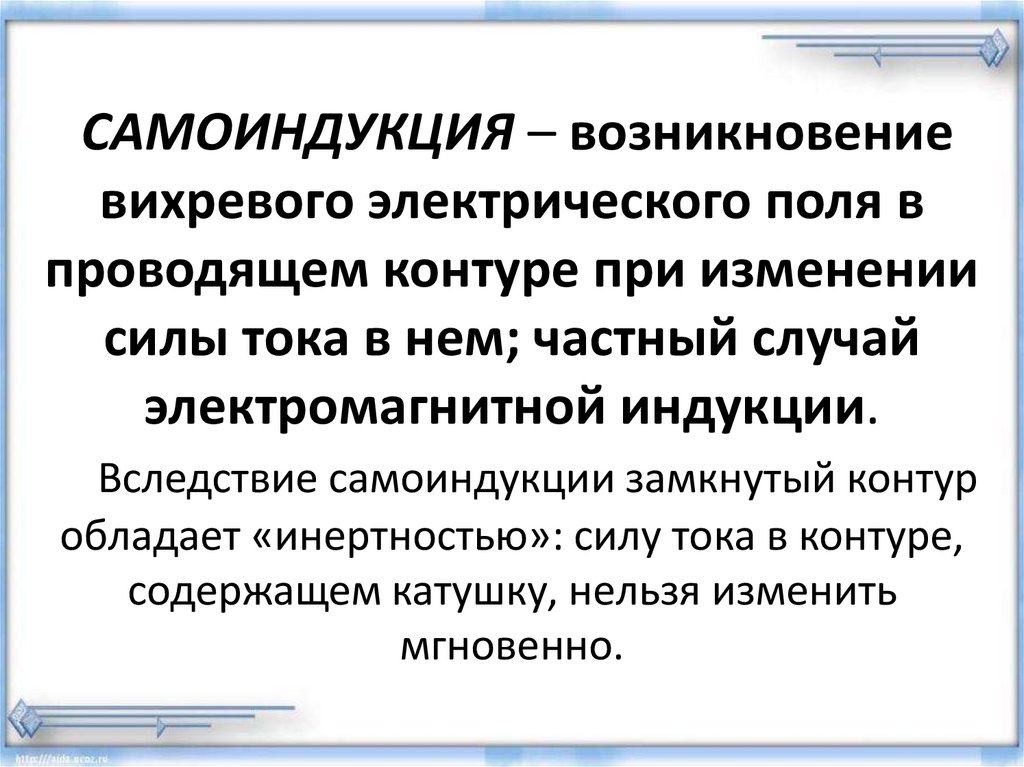 САМОИНДУКЦИЯ – возникновение вихревого электрического поля в проводящем контуре при изменении силы тока в нем; частный случай электромагнитной индукции.

Вследствие самоиндукции замкнутый контур обладает «инертностью»: силу тока в контуре, содержащем катушку, нельзя изменить мгновенно.

http://aida.ucoz.ru